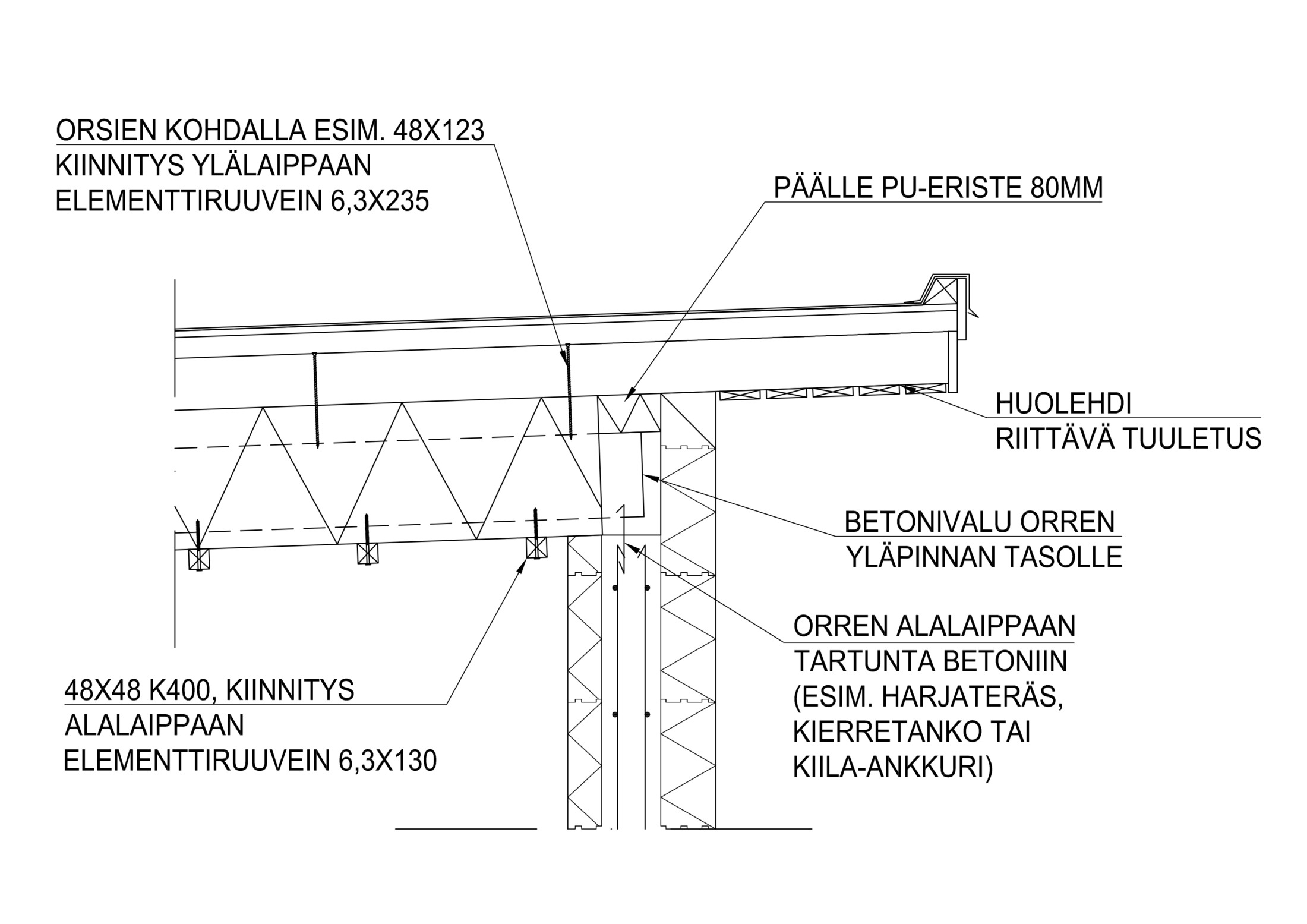 ORSIEN KOHDALLA ESIM. 48X123
KIINNITYS YLÄLAIPPAAN
ELEMENTTIRUUVEIN 6,3X235

PÄÄLLE PU-ERISTE 80MM

HUOLEHDI
RIITTÄVÄ TUULETUS

BETONIVALU ORREN
YLÄPINNAN TASOLLE

ORREN ALALAIPPAAN
TARTUNTA BETONIIN
(ESIM. HARJATERÄS,
KIERRETANKO TAI
KIILA-ANKKURI)

48X48 K400, KIINNITYS
ALALAIPPAAN
ELEMENTTIRUUVEIN 6,3X130